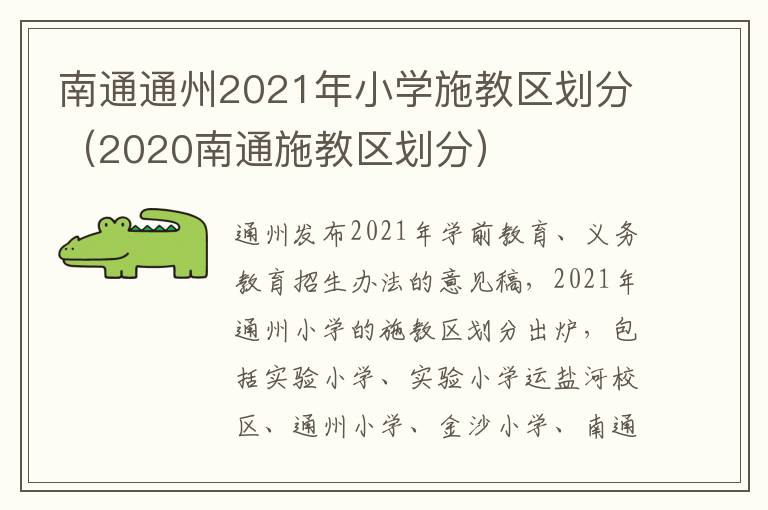 南通通州2021年小学施教区划分（2020南通施教区划分）

通州发布2021年学前教育、义务教育招生办法的意见稿，2021年通州小学的施教区划分出炉，包括实验小学、实验小学运盐河校区、通州小学、金沙小学、南通